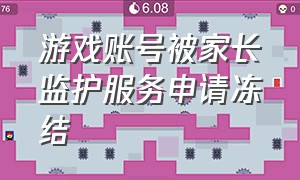 76

6.08

0

游戏账号被家长监护服务申请冻结